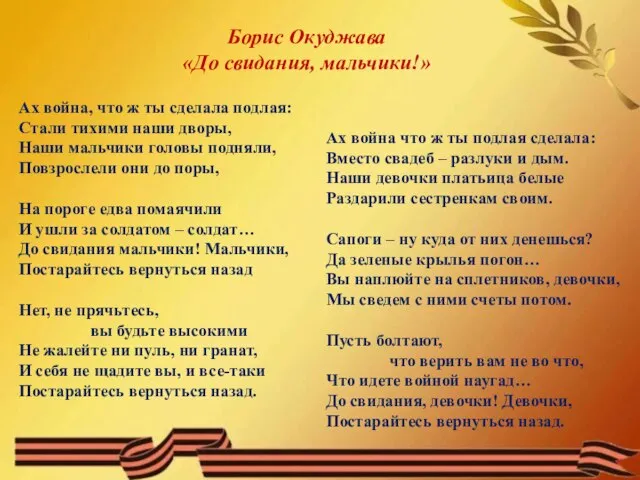 Борис Окуджава
«До свидания, мальчики!»

Ах война, что ж ты сделала подлая:
Стали тихими наши дворы,
Наши мальчики головы подняли,
Повзрослели они до поры,

На пороге едва помаячили
И ушли за солдатом – солдат…
До свидания мальчики! Мальчики,
Постарайтесь вернуться назад

Нет, не прячьтесь,
вы будьте высокими
Не жалейте ни пуль, ни гранат,
И себя не щадите вы, и все-таки
Постарайтесь вернуться назад.

Ах война что ж ты подлая сделала:
Вместо свадеб – разлуки и дым.
Наши девочки платьица белые
Раздарили сестренкам своим.

Сапоги – ну куда от них денешься?
Да зеленые крылья погон…
Вы наплюйте на сплетников, девочки,
Мы сведем с ними счеты потом.

Пусть болтают,
что верить вам не во что,
Что идете войной наугад…
До свидания, девочки! Девочки,
Постарайтесь вернуться назад.